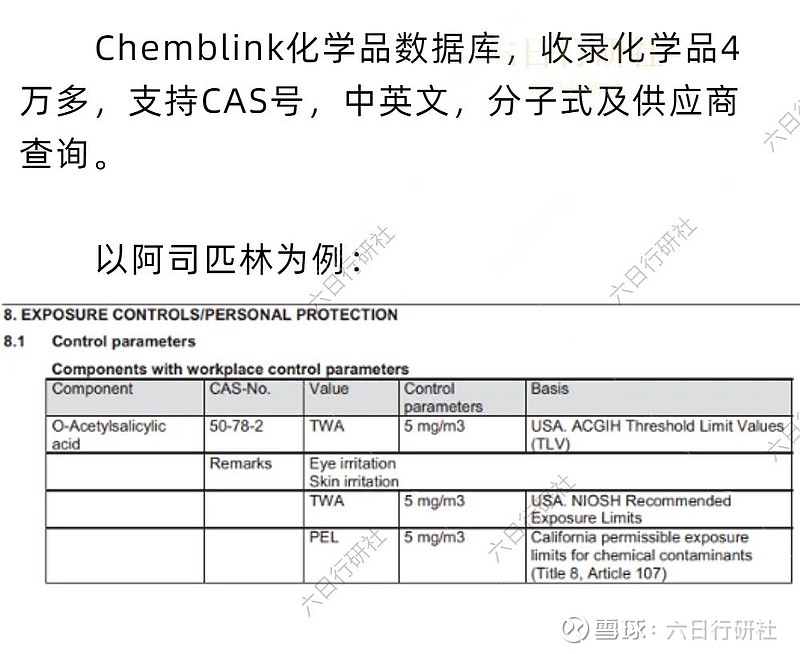 Chemblink化学品数据库，收录化学品4万多，支持CAS号，中英文，分子式及供应商查询。

以阿司匹林为例：

8. EXPOSURE CONTROLS/PERSONAL PROTECTION

8.1 Control parameters

Components with workplace control parameters

| Component | CAS-No. | Value | Control parameters | Basis |
|---|---|---|---|---|
| O-Acetylsalicylic acid | 50-78-2 | TWA | 5 mg/m3 | USA. ACGIH Threshold Limit Values (TLV) |
| | Remarks | Eye irritation Skin irritation | | |
| | | TWA | 5 mg/m3 | USA. NIOSH Recommended Exposure Limits |
| | | PEL | 5 mg/m3 | California permissible exposure limits for chemical contaminants (Title 8, Article 107) |

六日行研社

六日行研社

六日行研社

六日行研社

六日行研社

雪球：六日行研社